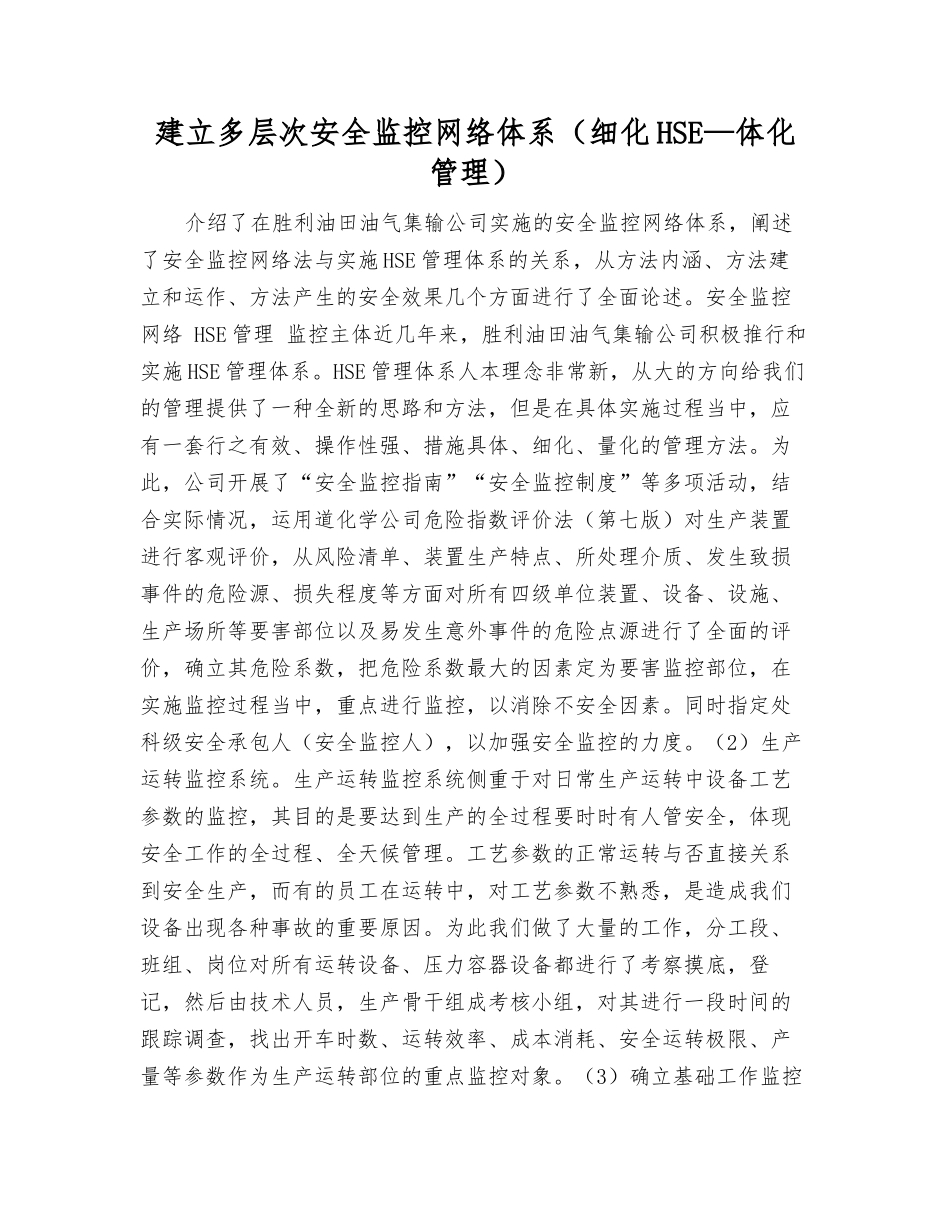 建立多层次安全监控网络体系（细化HSE—体化管理）

介绍了在胜利油田油气集输公司实施的安全监控网络体系，阐述了安全监控网络法与实施HSE管理体系的关系，从方法内涵、方法建立和运作、方法产生的安全效果几个方面进行了全面论述。安全监控网络 HSE管理 监控主体近几年来，胜利油田油气集输公司积极推行和实施HSE管理体系。HSE管理体系人本理念非常新，从大的方向给我们的管理提供了一种全新的思路和方法，但是在具体实施过程当中，应有一套行之有效、操作性强、措施具体、细化、量化的管理方法。为此，公司开展了“安全监控指南”“安全监控制度”等多项活动，结合实际情况，运用道化学公司危险指数评价法（第七版）对生产装置进行客观评价，从风险清单、装置生产特点、所处理介质、发生致损事件的危险源、损失程度等方面对所有四级单位装置、设备、设施、生产场所等要害部位以及易发生意外事件的危险点源进行了全面的评价，确立其危险系数，把危险系数最大的因素定为要害监控部位，在实施监控过程当中，重点进行监控，以消除不安全因素。同时指定处科级安全承包人（安全监控人），以加强安全监控的力度。（2）生产运转监控系统。生产运转监控系统侧重于对日常生产运转中设备工艺参数的监控，其目的是要达到生产的全过程要时时有人管安全，体现安全工作的全过程、全天候管理。工艺参数的正常运转与否直接关系到安全生产，而有的员工在运转中，对工艺参数不熟悉，是造成我们设备出现各种事故的重要原因。为此我们做了大量的工作，分工段、班组、岗位对所有运转设备、压力容器设备都进行了考察摸底，登记，然后由技术人员，生产骨干组成考核小组，对其进行一段时间的跟踪调查，找出开车时数、运转效率、成本消耗、安全运转极限、产量等参数作为生产运转部位的重点监控对象。（3）确立基础工作监控